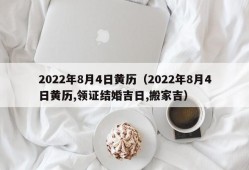 2022年8月4日黄历（2022年8月4日黄历,领证结婚吉日,搬家吉）